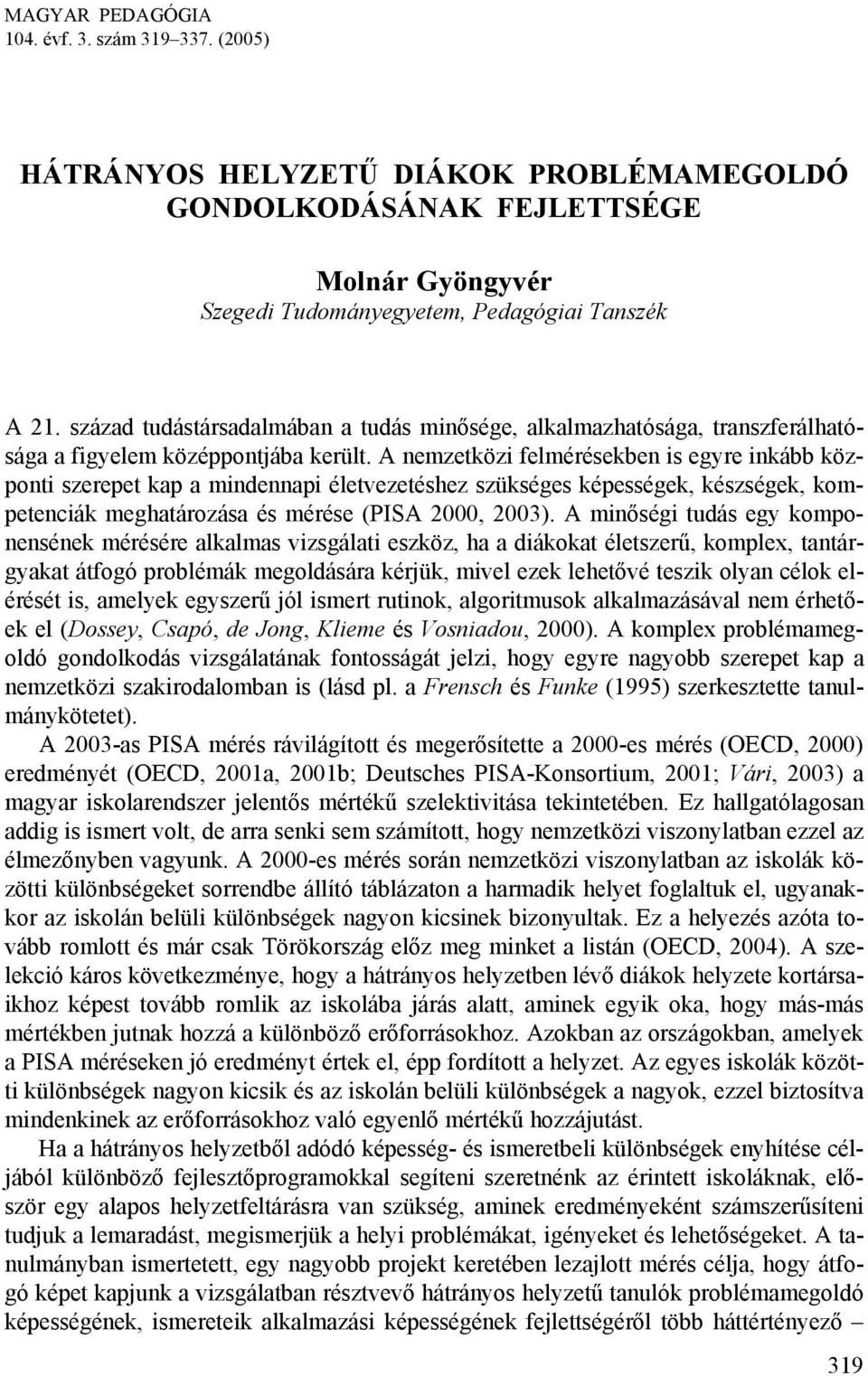 MAGYAR PEDAGÓGIA
104. évf. 3. szám 319–337. (2005)

HÁTRÁNYOS HELYZETŰ DIÁKOK PROBLÉMAMEGOLDÓ GONDOLKODÁSÁNAK FEJLETTSÉGE

Molnár Gyöngyvér
Szegedi Tudományegyetem, Pedagógiai Tanszék

A 21. század tudástársadalmában a tudás minősége, alkalmazhatósága, transzferálhatósága a figyelem középpontjába került. A nemzetközi felmérésekben is egyre inkább központi szerepet kap a mindennapi életvezetéshez szükséges képességek, készségek, kompetenciák meghatározása és mérése (PISA 2000, 2003). A minőségi tudás egy komponensének mérésére alkalmas vizsgálati eszköz, ha a diákokat életszerű, komplex, tantárgyakat átfogó problémák megoldására kérjük, mivel ezek lehetővé teszik olyan célok elérését is, amelyek egyszerű jól ismert rutinok, algoritmusok alkalmazásával nem érhetőek el (Dossey, Csapó, de Jong, Klieme és Vosniadou, 2000). A komplex problémamegoldó gondolkodás vizsgálatának fontosságát jelzi, hogy egyre nagyobb szerepet kap a nemzetközi szakirodalomban is (lásd pl. a Frensch és Funke (1995) szerkesztette tanulmánykötetet).

A 2003-as PISA mérés rávilágított és megerősítette a 2000-es mérés (OECD, 2000) eredményét (OECD, 2001a, 2001b; Deutsches PISA-Konsortium, 2001; Vári, 2003) a magyar iskolarendszer jelentős mértékű szelektivitása tekintetében. Ez hallgatólagosan addig is ismert volt, de arra senki sem számított, hogy nemzetközi viszonylatban ezzel az élmezőnyben vagyunk. A 2000-es mérés során nemzetközi viszonylatban az iskolák közötti különbségeket sorrendbe állító táblázaton a harmadik helyet foglaltuk el, ugyanakkor az iskolán belüli különbségek nagyon kicsinek bizonyultak. Ez a helyezés azóta tovább romlott és már csak Törökország előz meg minket a listán (OECD, 2004). A szelekció káros következménye, hogy a hátrányos helyzetben lévő diákok helyzete kortársaikhoz képest tovább romlik az iskolába járás alatt, aminek egyik oka, hogy más-más mértékben jutnak hozzá a különböző erőforrásokhoz. Azokban az országokban, amelyek a PISA méréseken jó eredményt értek el, épp fordított a helyzet. Az egyes iskolák közötti különbségek nagyon kicsik és az iskolán belüli különbségek a nagyok, ezzel biztosítva mindenkinek az erőforrásokhoz való egyenlő mértékű hozzájutást.

Ha a hátrányos helyzetből adódó képesség- és ismeretbeli különbségek enyhítése céljából különböző fejlesztőprogramokkal segíteni szeretnénk az érintett iskoláknak, először egy alapos helyzetfeltárásra van szükség, aminek eredményeként számszerűsíteni tudjuk a lemaradást, megismerjük a helyi problémákat, igényeket és lehetőségeket. A tanulmányban ismertetett, egy nagyobb projekt keretében lezajlott mérés célja, hogy átfogó képet kapjunk a vizsgálatban résztvevő hátrányos helyzetű tanulók problémamegoldó képességének, ismereteik alkalmazási képességének fejlettségéről több háttértényező –

319